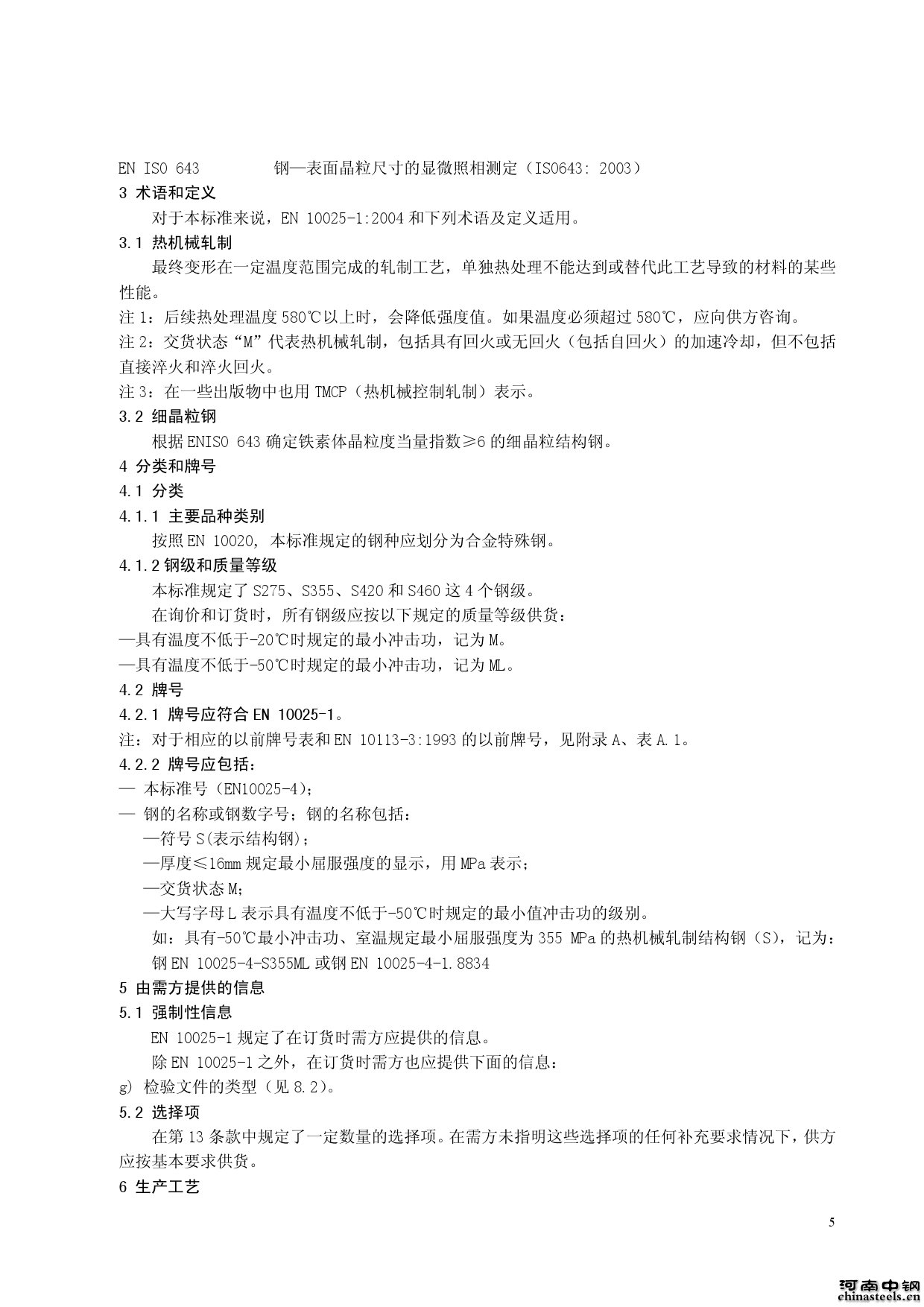 EN ISO 643　　　钢—表面晶粒尺寸的显微照相测定（ISO643: 2003）

3 术语和定义

对于本标准来说，EN 10025-1:2004 和下列术语及定义适用。

3.1 热机械轧制

最终变形在一定温度范围完成的轧制工艺，单独热处理不能达到或替代此工艺导致的材料的某些性能。

注 1：后续热处理温度 580℃以上时，会降低强度值。如果温度必须超过 580℃，应向供方咨询。

注 2：交货状态“M”代表热机械轧制，包括具有回火或无回火（包括自回火）的加速冷却，但不包括直接淬火和淬火回火。

注 3：在一些出版物中也用 TMCP（热机械控制轧制）表示。

3.2 细晶粒钢

根据 ENISO 643 确定铁素体晶粒度当量指数≥6 的细晶粒结构钢。

4 分类和牌号

4.1 分类

4.1.1 主要品种类别

按照 EN 10020, 本标准规定的钢种应划分为合金特殊钢。

4.1.2 钢级和质量等级

本标准规定了 S275、S355、S420 和 S460 这 4 个钢级。

在询价和订货时，所有钢级应按以下规定的质量等级供货：

—具有温度不低于-20℃时规定的最小冲击功，记为 M。

—具有温度不低于-50℃时规定的最小冲击功，记为 ML。

4.2 牌号

4.2.1 牌号应符合 EN 10025-1。

注：对于相应的以前牌号表和 EN 10113-3:1993 的以前牌号，见附录 A、表 A.1。

4.2.2 牌号应包括：

— 本标准号（EN10025-4）;

— 钢的名称或钢数字号；钢的名称包括：

—符号 S(表示结构钢)；

—厚度≤16mm 规定最小屈服强度的显示，用 MPa 表示；

—交货状态 M;

—大写字母 L 表示具有温度不低于-50℃时规定的最小值冲击功的级别。

如：具有-50℃最小冲击功、室温规定最小屈服强度为 355 MPa 的热机械轧制结构钢（S），记为：

钢 EN 10025-4-S355ML 或钢 EN 10025-4-1.8834

5 由需方提供的信息

5.1 强制性信息

EN 10025-1 规定了在订货时需方应提供的信息。

除 EN 10025-1 之外，在订货时需方也应提供下面的信息：

g) 检验文件的类型（见 8.2）。

5.2 选择项

在第 13 条款中规定了一定数量的选择项。在需方未指明这些选择项的任何补充要求情况下，供方应按基本要求供货。

6 生产工艺

5

河南中钢
chinasteels.cn